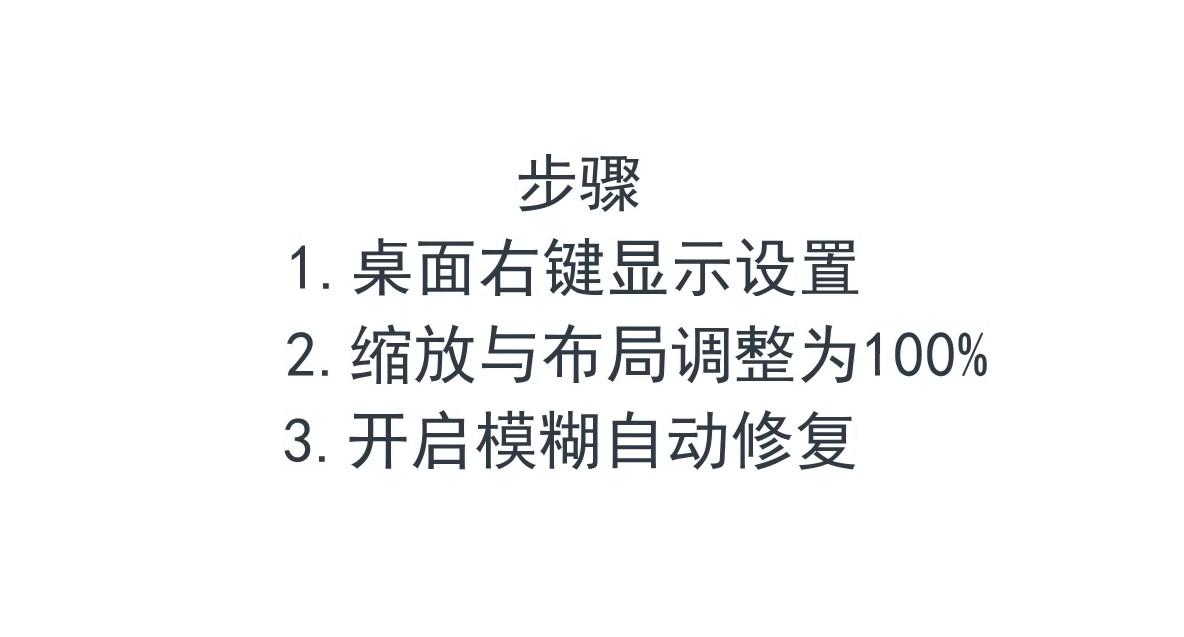 步骤

1. 桌面右键显示设置

2. 缩放与布局调整为100%

3. 开启模糊自动修复